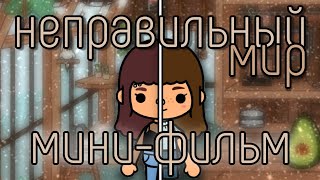 неправильный мир

мини-фильм